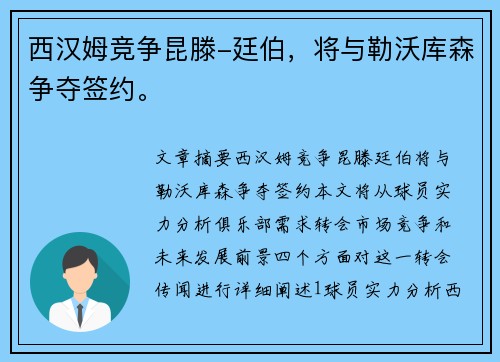 西汉姆竞争昆滕-廷伯，将与勒沃库森争夺签约。

文章摘要西汉姆竞争昆滕廷伯将与勒沃库森争夺签约本文将从球员实力分析俱乐部需求转会市场竞争和未来发展前景四个方面对这一转会传闻进行详细阐述1球员实力分析西